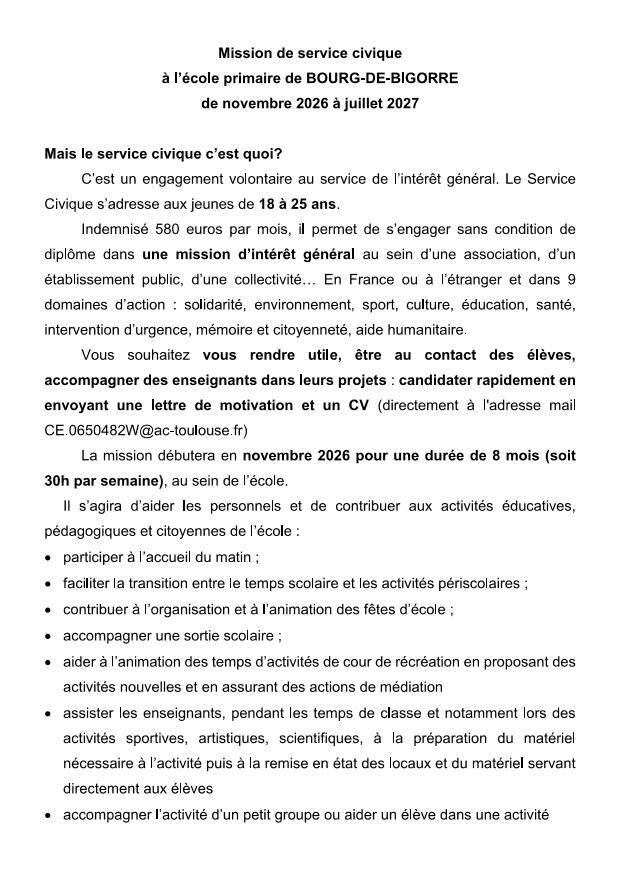 Mission de service civique
à l'école primaire de BOURG-DE-BIGORRE
de novembre 2026 à juillet 2027

Mais le service civique c'est quoi?

C'est un engagement volontaire au service de l'intérêt général. Le Service Civique s'adresse aux jeunes de 18 à 25 ans.

Indemnisé 580 euros par mois, il permet de s'engager sans condition de diplôme dans une mission d'intérêt général au sein d'une association, d'un établissement public, d'une collectivité… En France ou à l'étranger et dans 9 domaines d'action : solidarité, environnement, sport, culture, éducation, santé, intervention d'urgence, mémoire et citoyenneté, aide humanitaire.

Vous souhaitez vous rendre utile, être au contact des élèves, accompagner des enseignants dans leurs projets : candidater rapidement en envoyant une lettre de motivation et un CV (directement à l'adresse mail CE.0650482W@ac-toulouse.fr)

La mission débutera en novembre 2026 pour une durée de 8 mois (soit 30h par semaine), au sein de l'école.

Il s'agira d'aider les personnels et de contribuer aux activités éducatives, pédagogiques et citoyennes de l'école :

• participer à l'accueil du matin ;
• faciliter la transition entre le temps scolaire et les activités périscolaires ;
• contribuer à l'organisation et à l'animation des fêtes d'école ;
• accompagner une sortie scolaire ;
• aider à l'animation des temps d'activités de cour de récréation en proposant des activités nouvelles et en assurant des actions de médiation
• assister les enseignants, pendant les temps de classe et notamment lors des activités sportives, artistiques, scientifiques, à la préparation du matériel nécessaire à l'activité puis à la remise en état des locaux et du matériel servant directement aux élèves
• accompagner l'activité d'un petit groupe ou aider un élève dans une activité